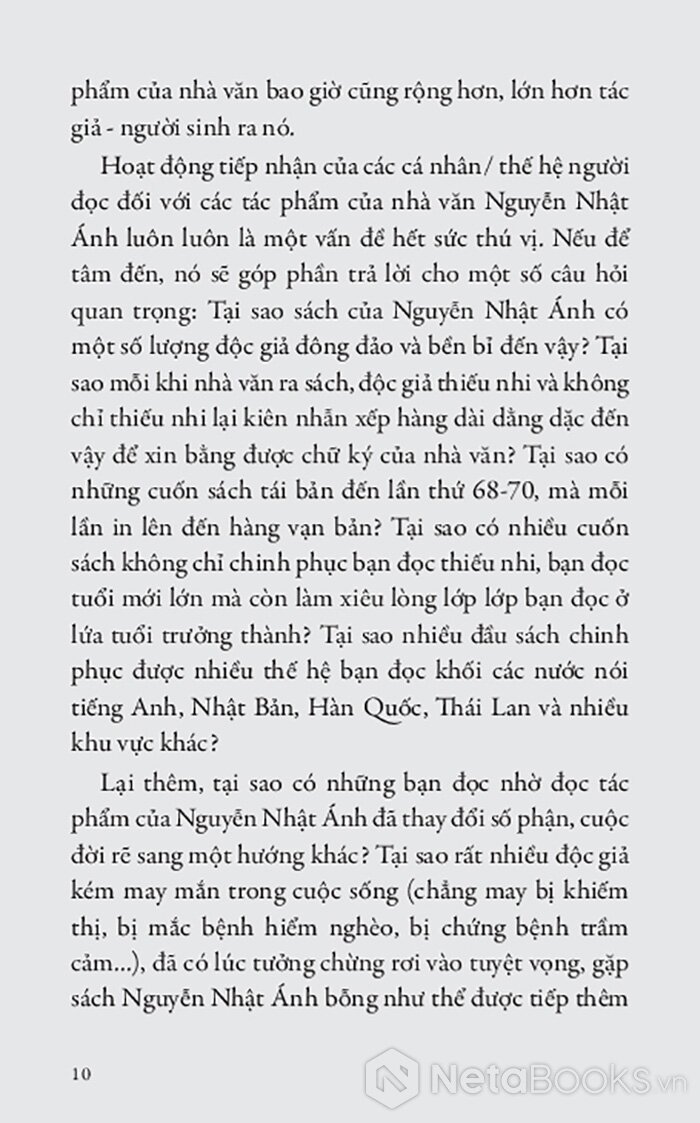 phẩm của nhà văn bao giờ cũng rộng hơn, lớn hơn tác giả - người sinh ra nó.

Hoạt động tiếp nhận của các cá nhân/ thế hệ người đọc đối với các tác phẩm của nhà văn Nguyễn Nhật Ánh luôn luôn là một vấn đề hết sức thú vị. Nếu để tâm đến, nó sẽ góp phần trả lời cho một số câu hỏi quan trọng: Tại sao sách của Nguyễn Nhật Ánh có một số lượng độc giả đông đảo và bền bỉ đến vậy? Tại sao mỗi khi nhà văn ra sách, độc giả thiếu nhi và không chỉ thiếu nhi lại kiên nhẫn xếp hàng dài dằng dặc đến vậy để xin bằng được chữ ký của nhà văn? Tại sao có những cuốn sách tái bản đến lần thứ 68-70, mà mỗi lần in lên đến hàng vạn bản? Tại sao có nhiều cuốn sách không chỉ chinh phục bạn đọc thiếu nhi, bạn đọc tuổi mới lớn mà còn làm xiêu lòng lớp lớp bạn đọc ở lứa tuổi trưởng thành? Tại sao nhiều đầu sách chinh phục được nhiều thế hệ bạn đọc khối các nước nói tiếng Anh, Nhật Bản, Hàn Quốc, Thái Lan và nhiều khu vực khác?

Lại thêm, tại sao có những bạn đọc nhờ đọc tác phẩm của Nguyễn Nhật Ánh đã thay đổi số phận, cuộc đời rẽ sang một hướng khác? Tại sao rất nhiều độc giả kém may mắn trong cuộc sống (chẳng may bị khiếm thị, bị mắc bệnh hiểm nghèo, bị chứng bệnh trầm cảm...), đã có lúc tưởng chừng rơi vào tuyệt vọng, gặp sách Nguyễn Nhật Ánh bỗng như thể được tiếp thêm

10

NetaBooks.vn